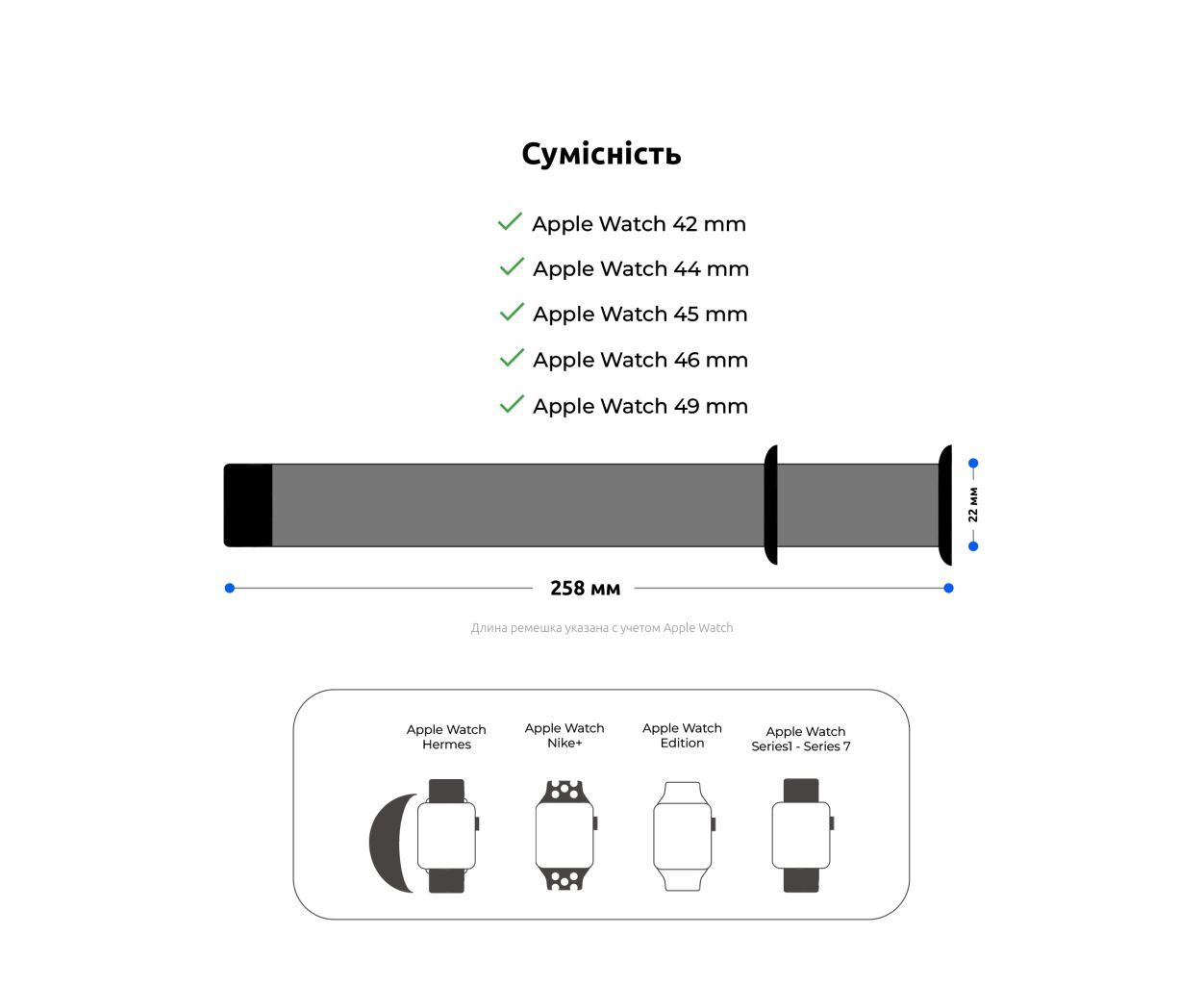 Сумісність

Apple Watch 42 mm
Apple Watch 44 mm
Apple Watch 45 mm
Apple Watch 46 mm
Apple Watch 49 mm

22 мм

258 мм

Длина ремешка указана с учетом Apple Watch

Apple Watch Hermes

Apple Watch Nike+

Apple Watch Edition

Apple Watch Series1 - Series 7